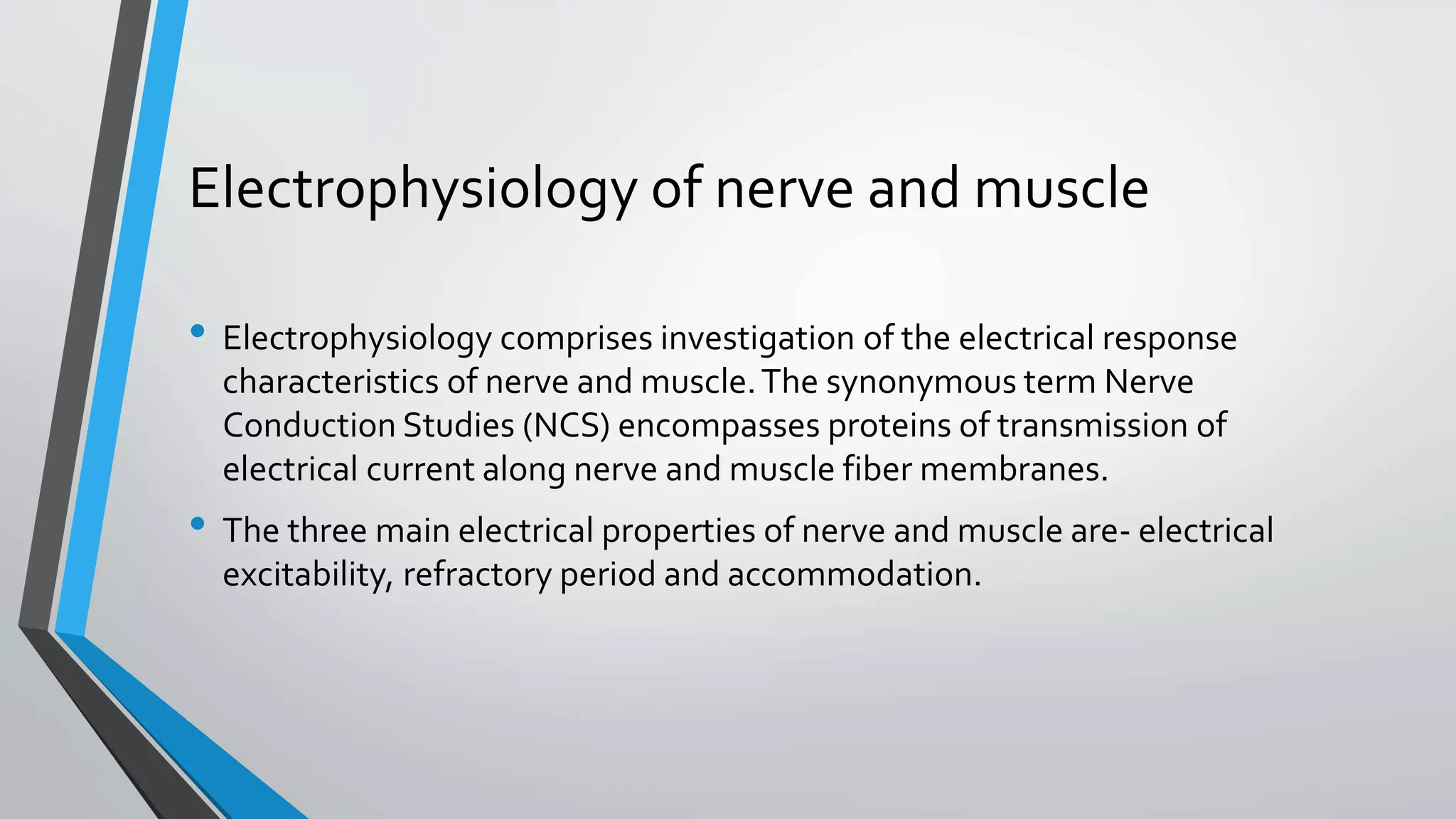 Electrophysiology of nerve and muscle

• Electrophysiology comprises investigation of the electrical response characteristics of nerve and muscle. The synonymous term Nerve Conduction Studies (NCS) encompasses proteins of transmission of electrical current along nerve and muscle fiber membranes.

• The three main electrical properties of nerve and muscle are- electrical excitability, refractory period and accommodation.